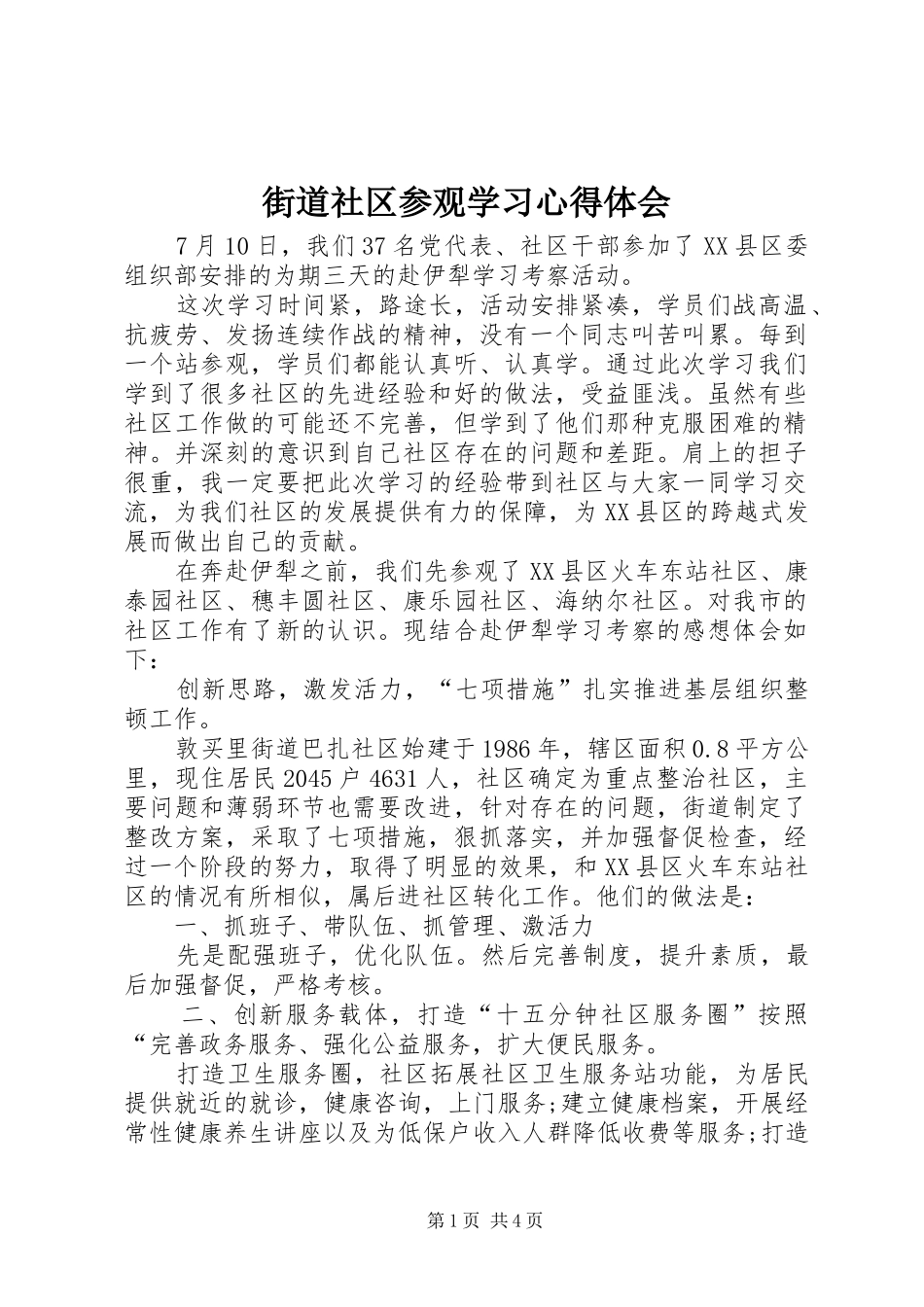 街道社区参观学习心得体会

7月10日，我们37名党代表、社区干部参加了XX县区委组织部安排的为期三天的赴伊犁学习考察活动。

这次学习时间紧，路途长，活动安排紧凑，学员们战高温、抗疲劳、发扬连续作战的精神，没有一个同志叫苦叫累。每到一个站参观，学员们都能认真听、认真学。通过此次学习我们学到了很多社区的先进经验和好的做法，受益匪浅。虽然有些社区工作做的可能还不完善，但学到了他们那种克服困难的精神。并深刻的意识到自己社区存在的问题和差距。肩上的担子很重，我一定要把此次学习的经验带到社区与大家一同学习交流，为我们社区的发展提供有力的保障，为XX县区的跨越式发展而做出自己的贡献。

在奔赴伊犁之前，我们先参观了XX县区火车东站社区、康泰园社区、穗丰圆社区、康乐园社区、海纳尔社区。对我市的社区工作有了新的认识。现结合赴伊犁学习考察的感想体会如下：

创新思路，激发活力，“七项措施”扎实推进基层组织整顿工作。

敦买里街道巴扎社区始建于1986年，辖区面积0.8平方公里，现住居民2045户4631人，社区确定为重点整治社区，主要问题和薄弱环节也需要改进，针对存在的问题，街道制定了整改方案，采取了七项措施，狠抓落实，并加强督促检查，经过一个阶段的努力，取得了明显的效果，和XX县区火车东站社区的情况有所相似，属后进社区转化工作。他们的做法是：

一、抓班子、带队伍、抓管理、激活力

先是配强班子，优化队伍。然后完善制度，提升素质，最后加强督促，严格考核。

二、创新服务载体，打造“十五分钟社区服务圈”按照“完善政务服务、强化公益服务，扩大便民服务。

打造卫生服务圈，社区拓展社区卫生服务站功能，为居民提供就近的就诊，健康咨询，上门服务;建立健康档案，开展经常性健康养生讲座以及为低保户收入人群降低收费等服务;打造

第1页 共4页